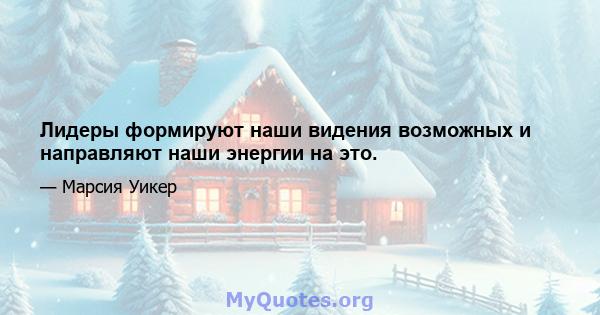 Лидеры формируют наши видения возможных и направляют наши энергии на это.

— Марсия Уикер

MyQuotes.org